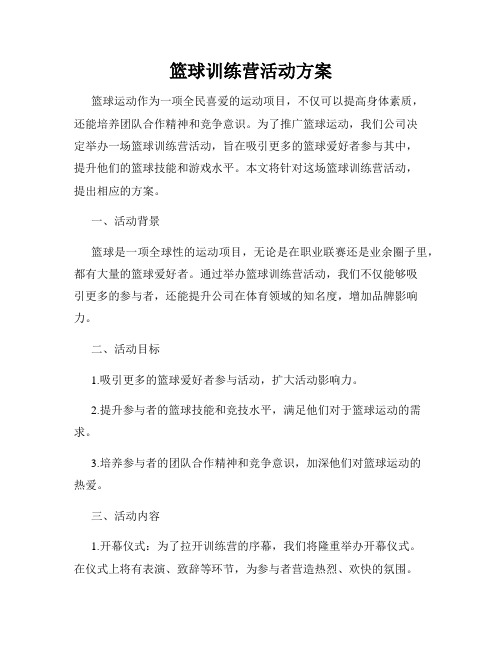 篮球训练营活动方案

篮球运动作为一项全民喜爱的运动项目，不仅可以提高身体素质，还能培养团队合作精神和竞争意识。为了推广篮球运动，我们公司决定举办一场篮球训练营活动，旨在吸引更多的篮球爱好者参与其中，提升他们的篮球技能和游戏水平。本文将针对这场篮球训练营活动，提出相应的方案。

一、活动背景

篮球是一项全球性的运动项目，无论是在职业联赛还是业余圈子里，都有大量的篮球爱好者。通过举办篮球训练营活动，我们不仅能够吸引更多的参与者，还能提升公司在体育领域的知名度，增加品牌影响力。

二、活动目标

1.吸引更多的篮球爱好者参与活动，扩大活动影响力。

2.提升参与者的篮球技能和竞技水平，满足他们对于篮球运动的需求。

3.培养参与者的团队合作精神和竞争意识，加深他们对篮球运动的热爱。

三、活动内容

1.开幕仪式：为了拉开训练营的序幕，我们将隆重举办开幕仪式。在仪式上将有表演、致辞等环节，为参与者营造热烈、欢快的氛围。